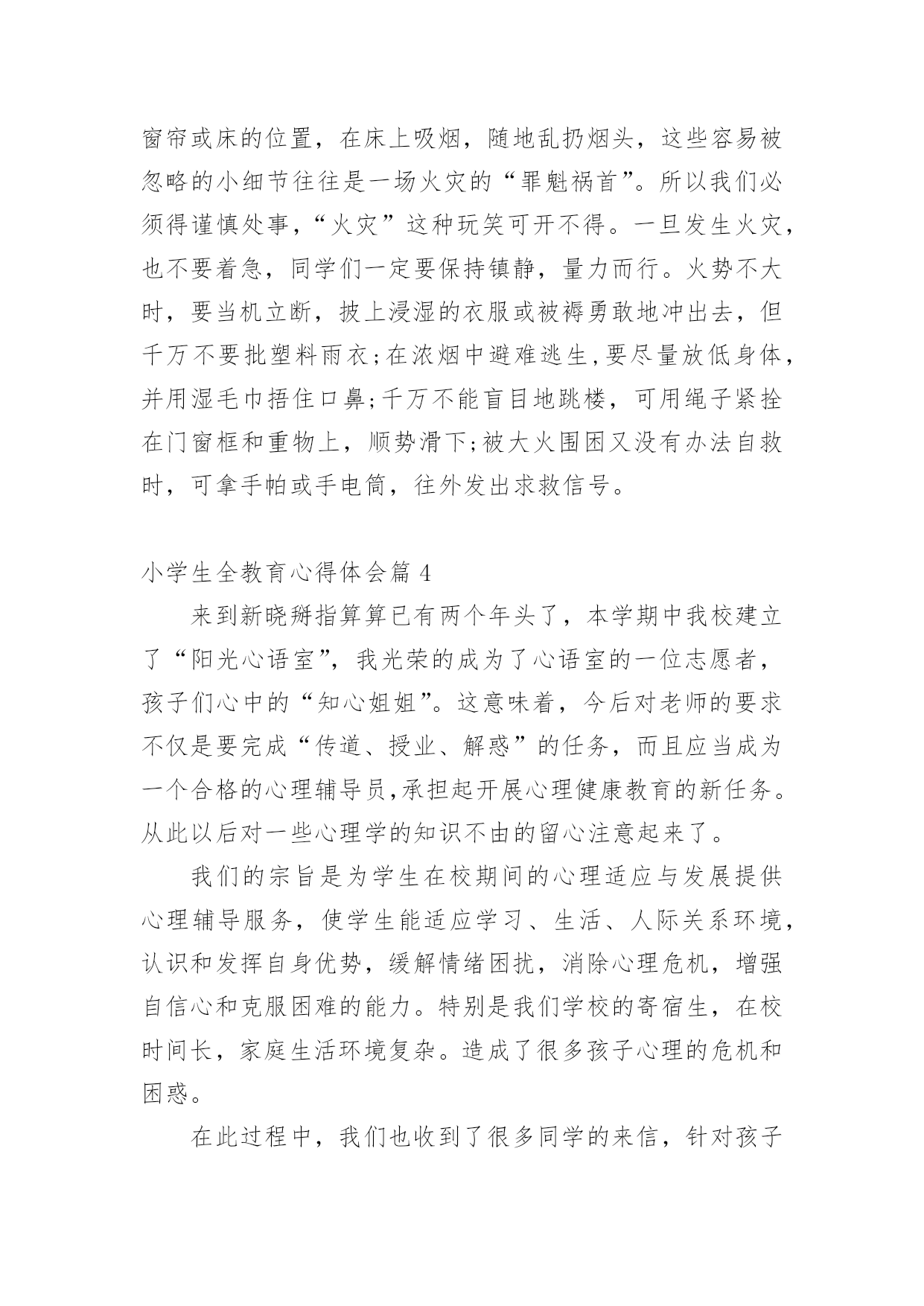 窗帘或床的位置，在床上吸烟，随地乱扔烟头，这些容易被忽略的小细节往往是一场火灾的“罪魁祸首”。所以我们必须得谨慎处事，“火灾”这种玩笑可开不得。一旦发生火灾，也不要着急，同学们一定要保持镇静，量力而行。火势不大时，要当机立断，披上浸湿的衣服或被褥勇敢地冲出去，但千万不要批塑料雨衣;在浓烟中避难逃生,要尽量放低身体，并用湿毛巾捂住口鼻;千万不能盲目地跳楼，可用绳子紧拴在门窗框和重物上，顺势滑下;被大火围困又没有办法自救时，可拿手帕或手电筒，往外发出求救信号。

小学生全教育心得体会篇 4

来到新晓掰指算算已有两个年头了，本学期中我校建立了“阳光心语室”，我光荣的成为了心语室的一位志愿者，孩子们心中的“知心姐姐”。这意味着，今后对老师的要求不仅是要完成“传道、授业、解惑”的任务，而且应当成为一个合格的心理辅导员,承担起开展心理健康教育的新任务。从此以后对一些心理学的知识不由的留心注意起来了。

我们的宗旨是为学生在校期间的心理适应与发展提供心理辅导服务，使学生能适应学习、生活、人际关系环境，认识和发挥自身优势，缓解情绪困扰，消除心理危机，增强自信心和克服困难的能力。特别是我们学校的寄宿生，在校时间长，家庭生活环境复杂。造成了很多孩子心理的危机和困惑。

在此过程中，我们也收到了很多同学的来信，针对孩子